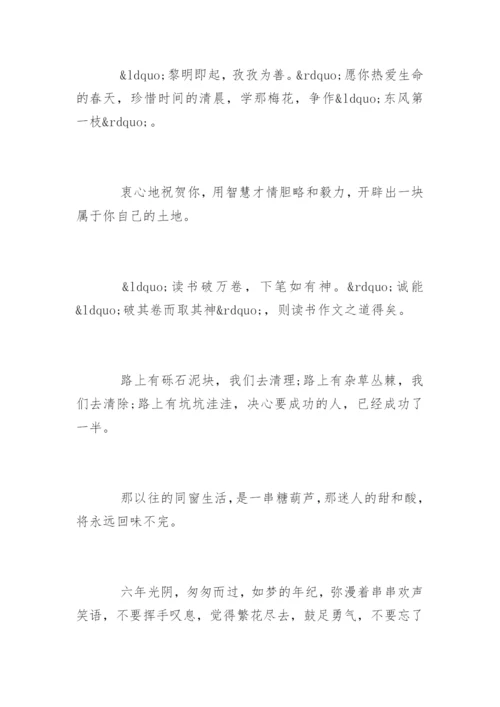 &ldquo;黎明即起，孜孜为善。&rdquo;愿你热爱生命的春天，珍惜时间的清晨，学那梅花，争作&ldquo;东风第一枝&rdquo;。

衷心地祝贺你，用智慧才情胆略和毅力，开辟出一块属于你自己的土地。

&ldquo;读书破万卷，下笔如有神。&rdquo;诚能&ldquo;破其卷而取其神&rdquo;，则读书作文之道得矣。

路上有砾石泥块，我们去清理;路上有杂草丛棘，我们去清除;路上有坑坑洼洼，决心要成功的人，已经成功了一半。

那以往的同窗生活，是一串糖葫芦，那迷人的甜和酸，将永远回味不完。

六年光阴，匆匆而过，如梦的年纪，弥漫着串串欢声笑语，不要挥手叹息，觉得繁花尽去，鼓足勇气，不要忘了